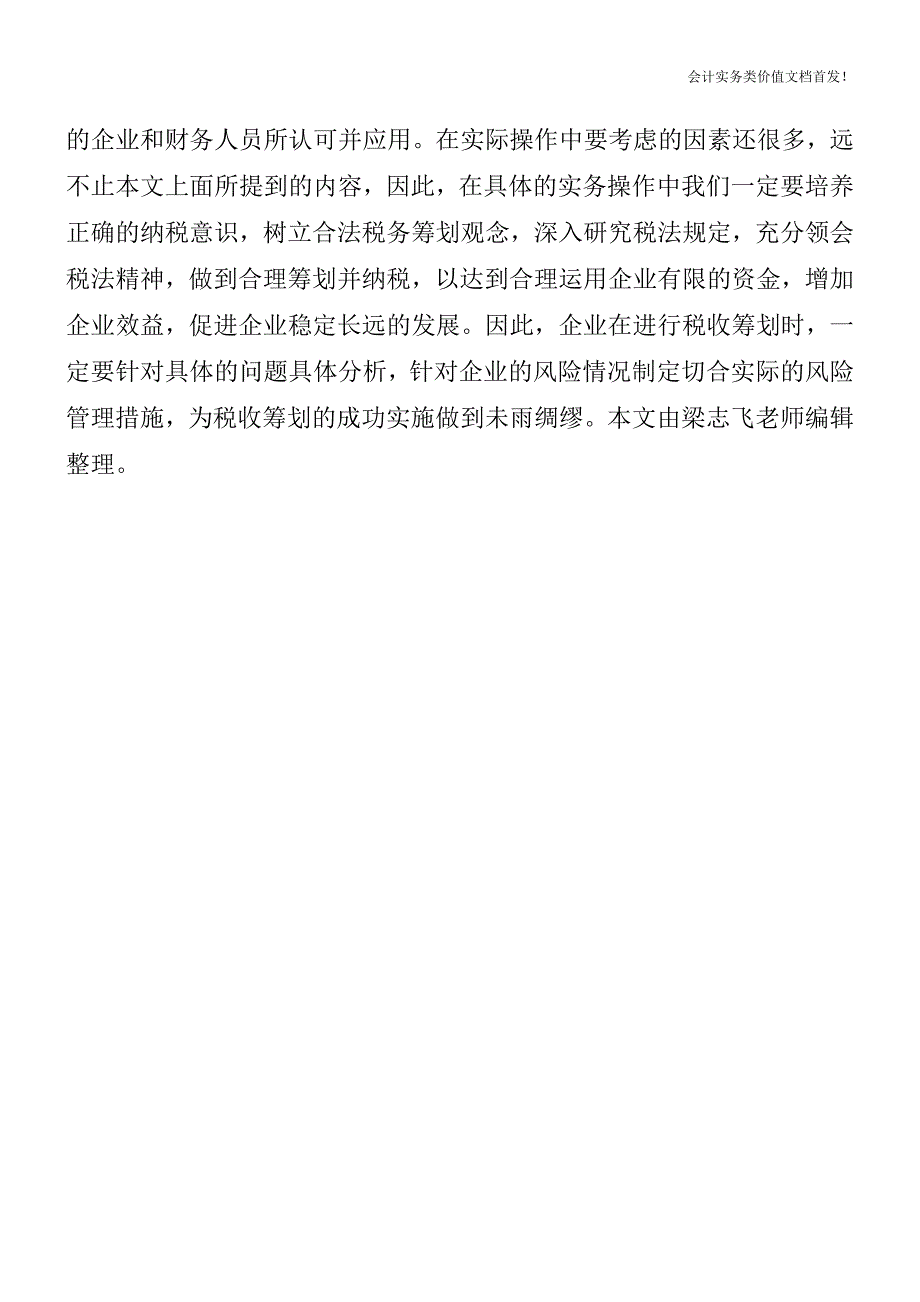 会计实务类价值文档首发！

的企业和财务人员所认可并应用。在实际操作中要考虑的因素还很多，远不止本文上面所提到的内容，因此，在具体的实务操作中我们一定要培养正确的纳税意识，树立合法税务筹划观念，深入研究税法规定，充分领会税法精神，做到合理筹划并纳税，以达到合理运用企业有限的资金，增加企业效益，促进企业稳定长远的发展。因此，企业在进行税收筹划时，一定要针对具体的问题具体分析，针对企业的风险情况制定切合实际的风险管理措施，为税收筹划的成功实施做到未雨绸缪。本文由梁志飞老师编辑整理。